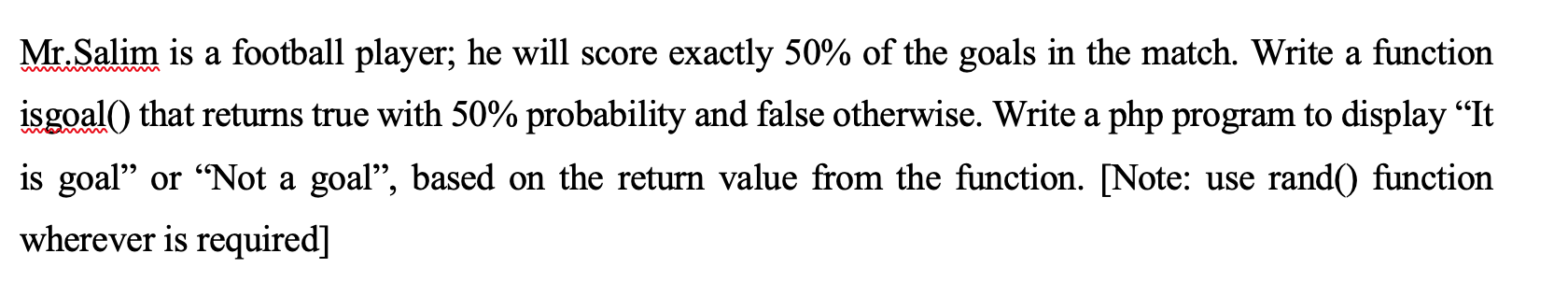 Mr.Salim is a football player; he will score exactly 50% of the goals in the match. Write a function isgoal() that returns true with 50% probability and false otherwise. Write a php program to display “It is goal” or “Not a goal”, based on the return value from the function. [Note: use rand() function wherever is required]